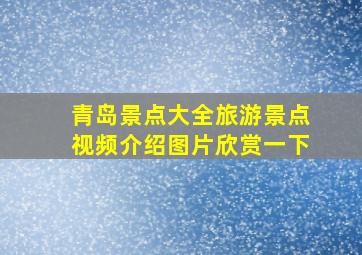 青岛景点大全旅游景点视频介绍图片欣赏一下